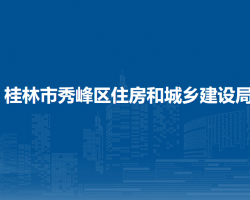 桂林市秀峰区住房和城乡建设局